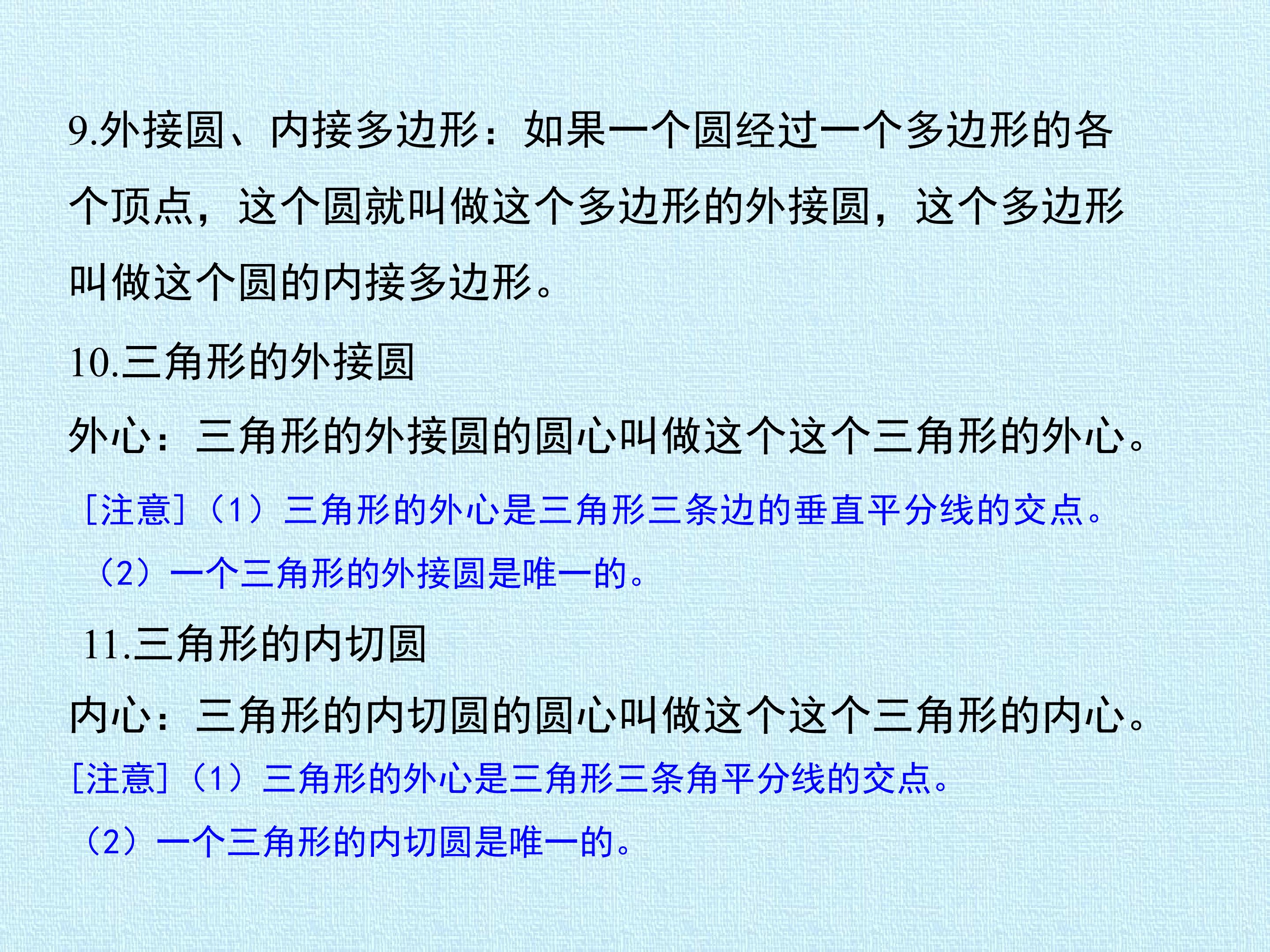 9.外接圆、内接多边形：如果一个圆经过一个多边形的各个顶点，这个圆就叫做这个多边形的外接圆，这个多边形叫做这个圆的内接多边形。

10.三角形的外接圆

外心：三角形的外接圆的圆心叫做这个这个三角形的外心。

[注意]（1）三角形的外心是三角形三条边的垂直平分线的交点。

（2）一个三角形的外接圆是唯一的。

11.三角形的内切圆

内心：三角形的内切圆的圆心叫做这个这个三角形的内心。

[注意]（1）三角形的外心是三角形三条角平分线的交点。

（2）一个三角形的内切圆是唯一的。